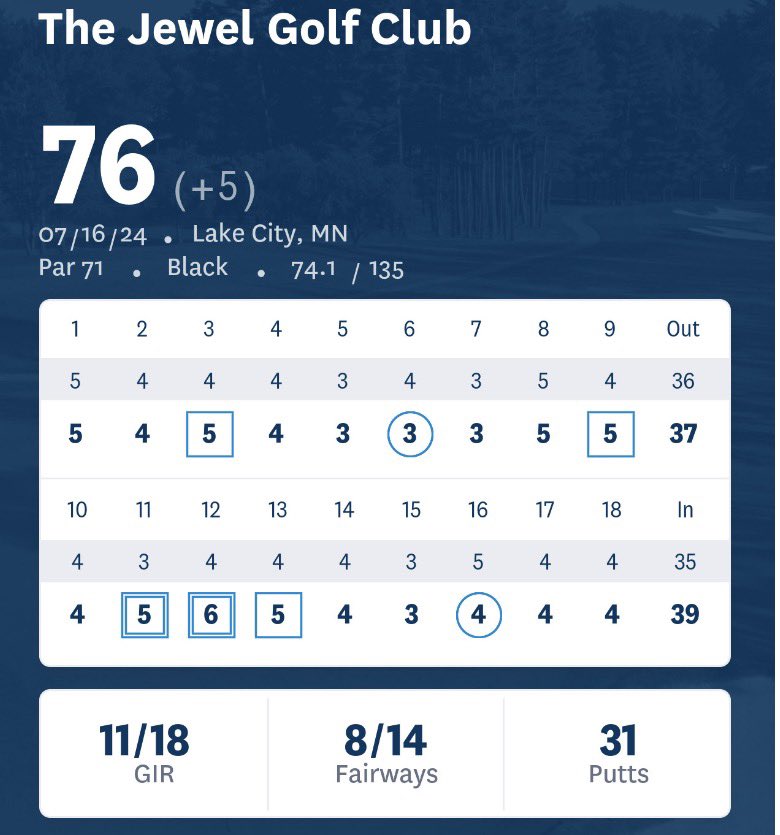 The Jewel Golf Club

76 (+5)

07/16/24 • Lake City, MN
Par 71 • Black • 74.1 / 135

| 1 | 2 | 3 | 4 | 5 | 6 | 7 | 8 | 9 | Out |
|---|---|---|---|---|---|---|---|---|---|
| 5 | 4 | 4 | 4 | 3 | 4 | 3 | 5 | 4 | 36 |
| 5 | 4 | 5 | 4 | 3 | 3 | 3 | 5 | 5 | 37 |

| 10 | 11 | 12 | 13 | 14 | 15 | 16 | 17 | 18 | In |
|---|---|---|---|---|---|---|---|---|---|
| 4 | 3 | 4 | 4 | 4 | 3 | 5 | 4 | 4 | 35 |
| 4 | 5 | 6 | 5 | 4 | 3 | 4 | 4 | 4 | 39 |

11/18
GIR

8/14
Fairways

31
Putts